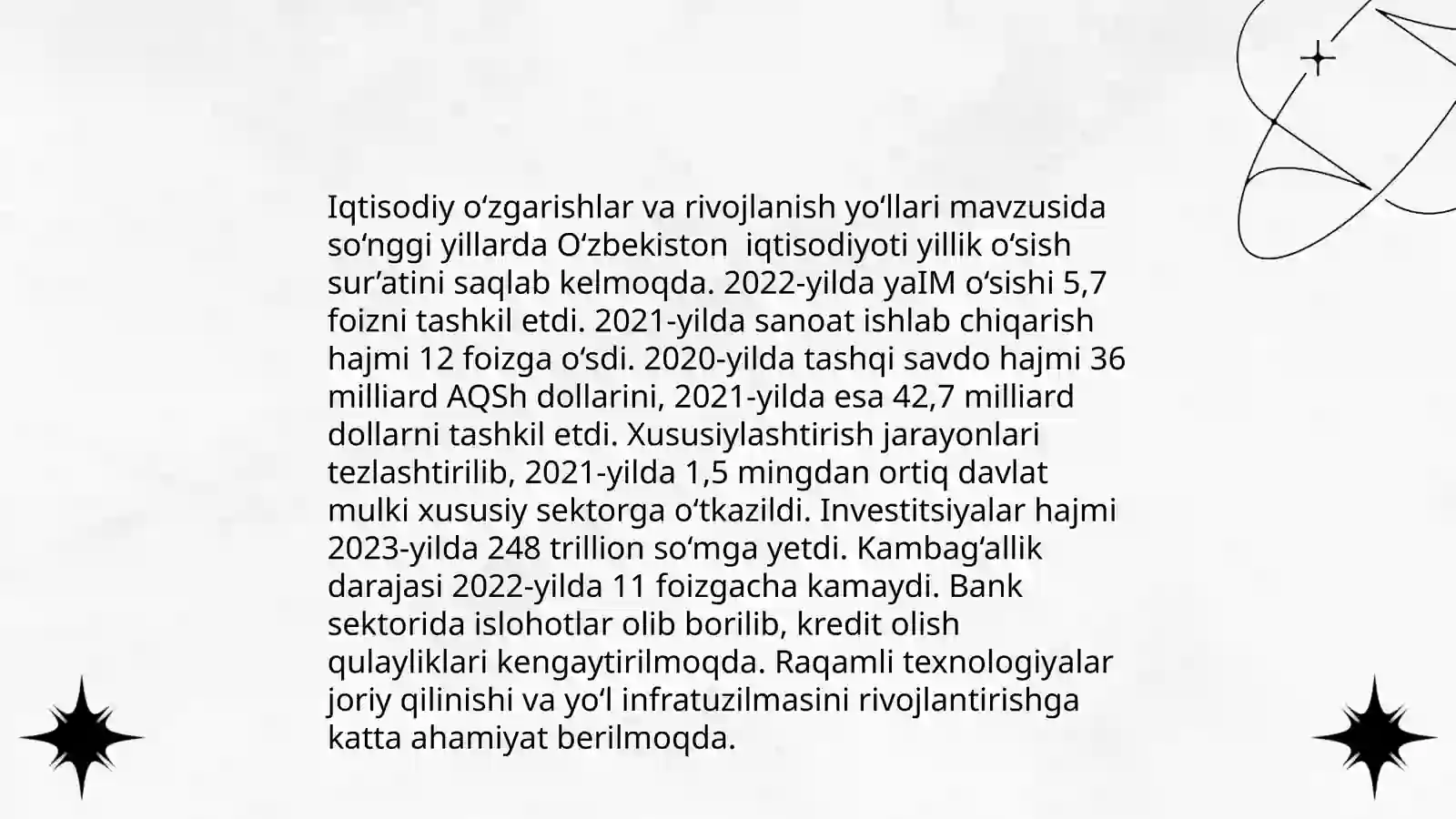 Iqtisodiy oʻzgarishlar va rivojlanish yoʻllari mavzusida soʻnggi yillarda Oʻzbekiston  iqtisodiyoti yillik oʻsish surʼatini saqlab kelmoqda. 2022-yilda yaIM oʻsishi 5,7 foizni tashkil etdi. 2021-yilda sanoat ishlab chiqarish hajmi 12 foizga oʻsdi. 2020-yilda tashqi savdo hajmi 36 milliard AQSh dollarini, 2021-yilda esa 42,7 milliard dollarni tashkil etdi. Xususiylashtirish jarayonlari tezlashtirilib, 2021-yilda 1,5 mingdan ortiq davlat mulki xususiy sektorga oʻtkazildi. Investitsiyalar hajmi 2023-yilda 248 trillion soʻmga yetdi. Kambagʻallik darajasi 2022-yilda 11 foizgacha kamaydi. Bank sektorida islohotlar olib borilib, kredit olish qulayliklari kengaytirilmoqda. Raqamli texnologiyalar joriy qilinishi va yoʻl infratuzilmasini rivojlantirishga katta ahamiyat berilmoqda.